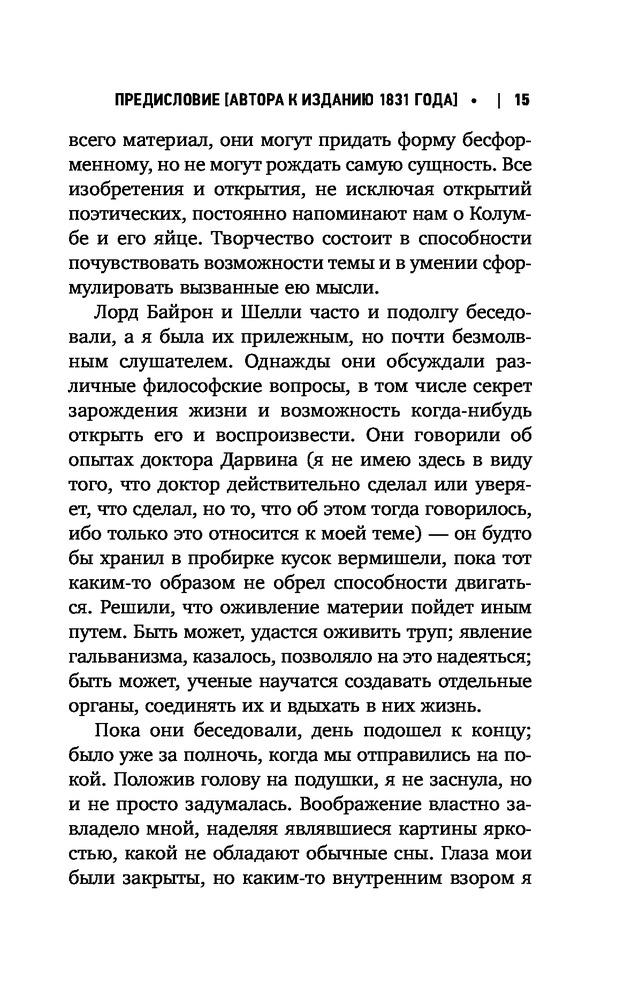 ПРЕДИСЛОВИЕ [АВТОРА К ИЗДАНИЮ 1831 ГОДА] • | 15

всего материал, они могут придать форму бесформенному, но не могут рождать самую сущность. Все изобретения и открытия, не исключая открытий поэтических, постоянно напоминают нам о Колумбе и его яйце. Творчество состоит в способности почувствовать возможности темы и в умении сформулировать вызванные ею мысли.

Лорд Байрон и Шелли часто и подолгу беседовали, а я была их прилежным, но почти безмолвным слушателем. Однажды они обсуждали различные философские вопросы, в том числе секрет зарождения жизни и возможность когда-нибудь открыть его и воспроизвести. Они говорили об опытах доктора Дарвина (я не имею здесь в виду того, что доктор действительно сделал или уверяет, что сделал, но то, что об этом тогда говорилось, ибо только это относится к моей теме) — он будто бы хранил в пробирке кусок вермишели, пока тот каким-то образом не обрел способности двигаться. Решили, что оживление материи пойдет иным путем. Быть может, удастся оживить труп; явление гальванизма, казалось, позволяло на это надеяться; быть может, ученые научатся создавать отдельные органы, соединять их и вдыхать в них жизнь.

Пока они беседовали, день подошел к концу; было уже за полночь, когда мы отправились на покой. Положив голову на подушки, я не заснула, но и не просто задумалась. Воображение властно завладело мной, наделяя являвшиеся картины яркостью, какой не обладают обычные сны. Глаза мои были закрыты, но каким-то внутренним взором я